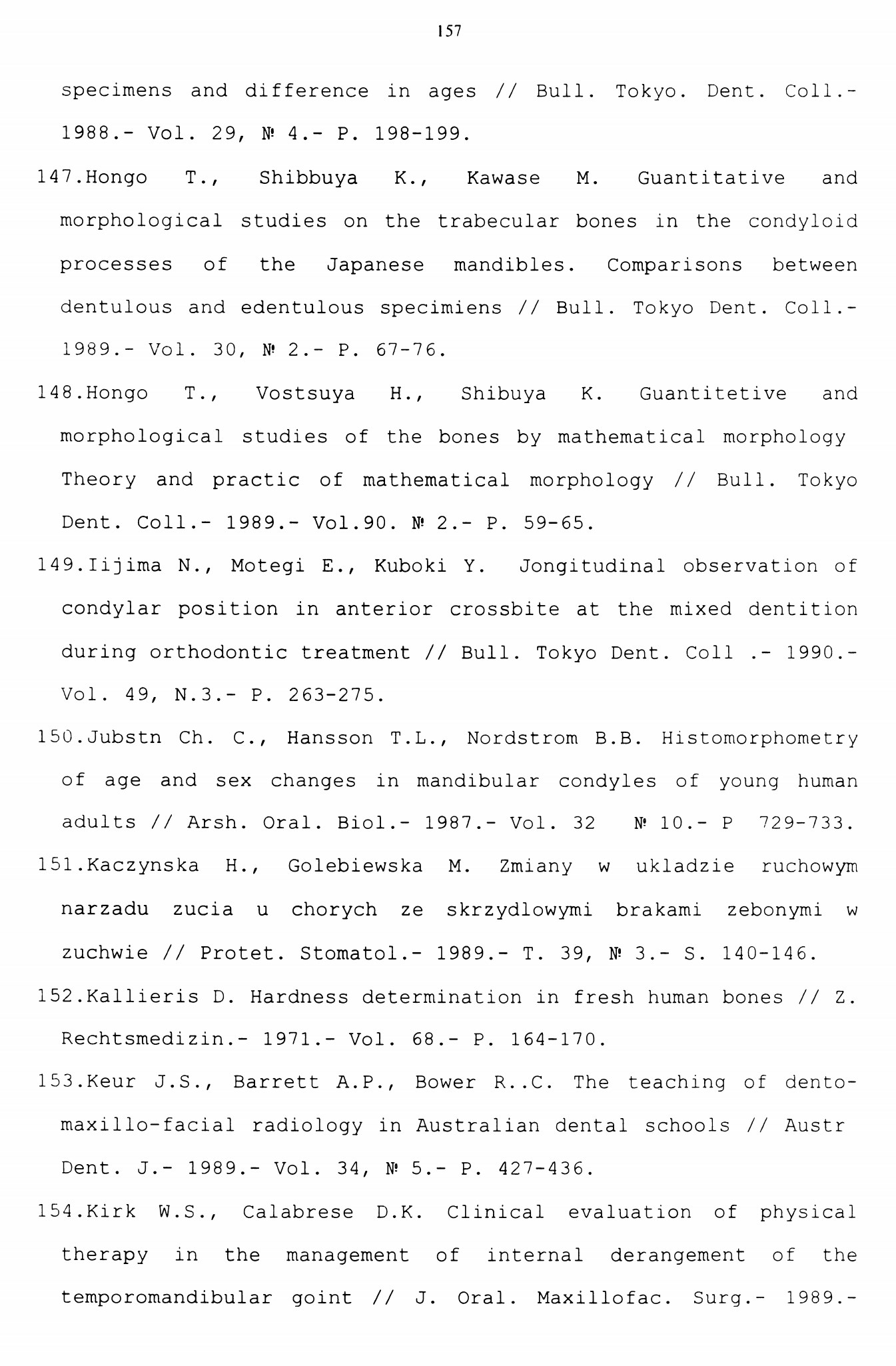 157

specimens and difference in ages // Bull. Tokyo. Dent. Coll.- 1988.- Vol. 29, № 4.- P. 198-199.

147.Hongo T., Shibbuya K., Kawase M. Guantitative and morphological studies on the trabecular bones in the condyloid processes of the Japanese mandibles. Comparisons between dentulous and edentulous specimiens // Bull. Tokyo Dent. Coll.- 1989.- Vol. 30, № 2.- P. 67-76.

148.Hongo T., Vostsuya H., Shibuya K. Guantitetive and morphological studies of the bones by mathematical morphology Theory and practic of mathematical morphology // Bull. Tokyo Dent. Coll.- 1989.- Vol.90. № 2.- P. 59-65.

149.Iijima N., Motegi E., Kuboki Y. Jongitudinal observation of condylar position in anterior crossbite at the mixed dentition during orthodontic treatment // Bull. Tokyo Dent. Coll .- 1990.- Vol. 49, N.3.- P. 263-275.

150.Jubstn Ch. C., Hansson T.L., Nordstrom B.B. Histomorphometry of age and sex changes in mandibular condyles of young human adults // Arsh. Oral. Biol.- 1987.- Vol. 32 № 10.- P 729-733.

151.Kaczynska H., Golebiewska M. Zmiany w ukladzie ruchowym narzadu zucia u chorych ze skrzydlowymi brakami zebonymi w zuchwie // Protet. Stomatol.- 1989.- T. 39, № 3.- S. 140-146.

152.Kallieris D. Hardness determination in fresh human bones // Z. Rechtsmedizin.- 1971.- Vol. 68.- P. 164-170.

153.Keur J.S., Barrett A.P., Bower R..C. The teaching of dento-maxillo-facial radiology in Australian dental schools // Austr Dent. J.- 1989.- Vol. 34, № 5.- P. 427-436.

154.Kirk W.S., Calabrese D.K. Clinical evaluation of physical therapy in the management of internal derangement of the temporomandibular goint // J. Oral. Maxillofac. Surg.- 1989.-